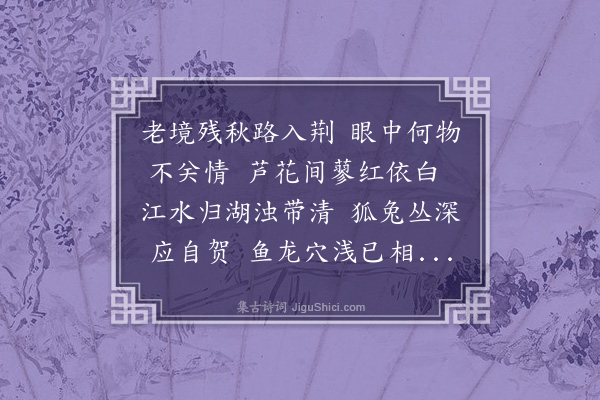 老境残秋路入荆 眼中何物不关情 芦花间蓼红依白 江水归湖浊带清 狐兔丛深应自贺 鱼龙穴浅已相...

集古诗词 JiguShici.com